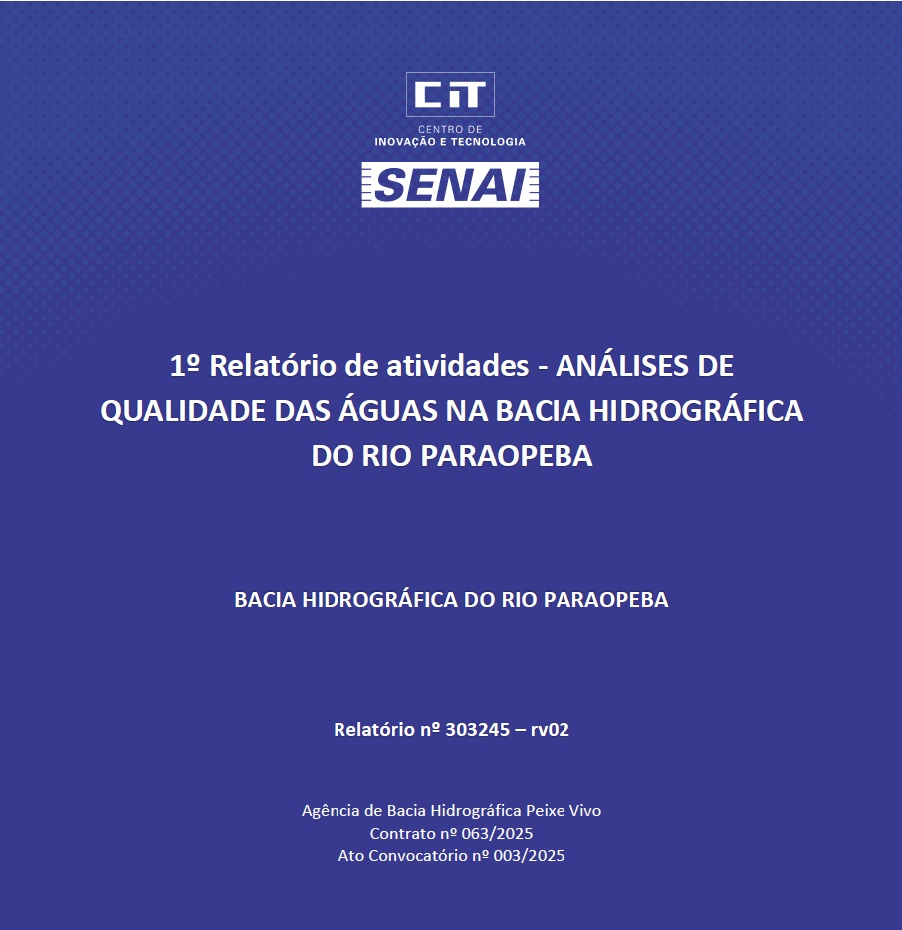 CIT
CENTRO DE
INOVAÇÃO E TECNOLOGIA

SENAI

1º Relatório de atividades - ANÁLISES DE QUALIDADE DAS ÁGUAS NA BACIA HIDROGRÁFICA DO RIO PARAOPEBA

BACIA HIDROGRÁFICA DO RIO PARAOPEBA

Relatório nº 303245 – rv02

Agência de Bacia Hidrográfica Peixe Vivo
Contrato nº 063/2025
Ato Convocatório nº 003/2025